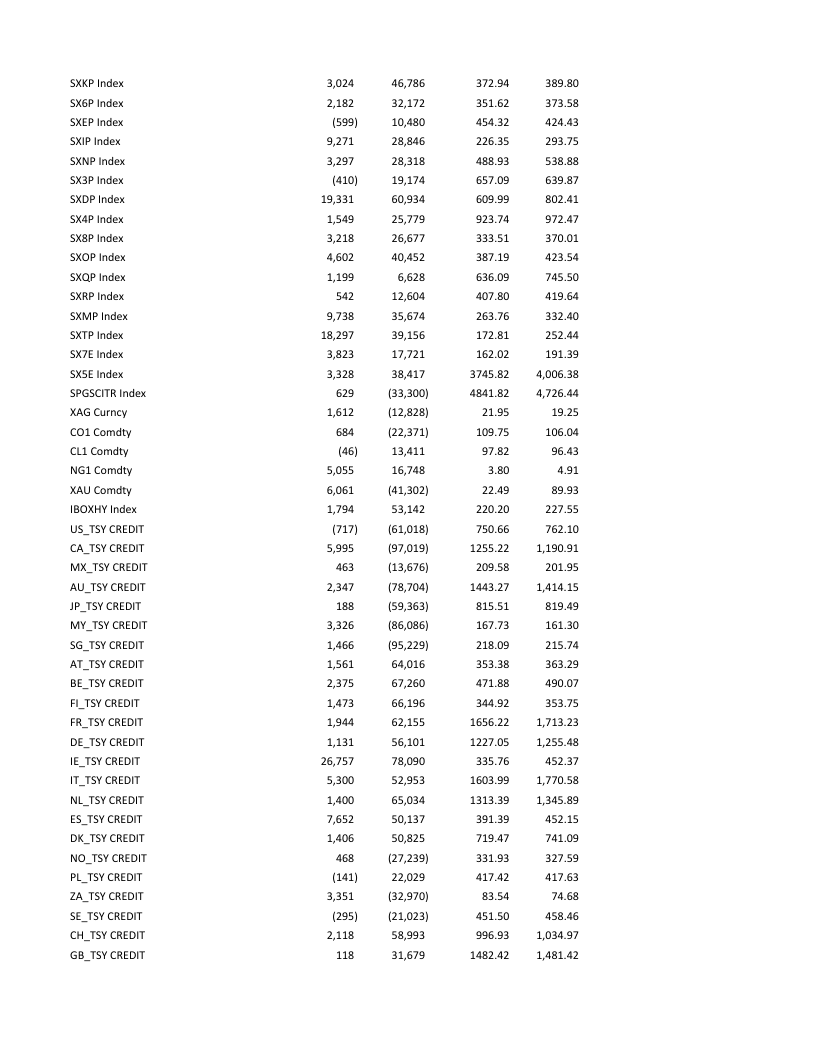 | | | | | |
|---|---|---|---|---|
| SXKP Index | 3,024 | 46,786 | 372.94 | 389.80 |
| SX6P Index | 2,182 | 32,172 | 351.62 | 373.58 |
| SXEP Index | (599) | 10,480 | 454.32 | 424.43 |
| SXIP Index | 9,271 | 28,846 | 226.35 | 293.75 |
| SXNP Index | 3,297 | 28,318 | 488.93 | 538.88 |
| SX3P Index | (410) | 19,174 | 657.09 | 639.87 |
| SXDP Index | 19,331 | 60,934 | 609.99 | 802.41 |
| SX4P Index | 1,549 | 25,779 | 923.74 | 972.47 |
| SX8P Index | 3,218 | 26,677 | 333.51 | 370.01 |
| SXOP Index | 4,602 | 40,452 | 387.19 | 423.54 |
| SXQP Index | 1,199 | 6,628 | 636.09 | 745.50 |
| SXRP Index | 542 | 12,604 | 407.80 | 419.64 |
| SXMP Index | 9,738 | 35,674 | 263.76 | 332.40 |
| SXTP Index | 18,297 | 39,156 | 172.81 | 252.44 |
| SX7E Index | 3,823 | 17,721 | 162.02 | 191.39 |
| SX5E Index | 3,328 | 38,417 | 3745.82 | 4,006.38 |
| SPGSCITR Index | 629 | (33,300) | 4841.82 | 4,726.44 |
| XAG Curncy | 1,612 | (12,828) | 21.95 | 19.25 |
| CO1 Comdty | 684 | (22,371) | 109.75 | 106.04 |
| CL1 Comdty | (46) | 13,411 | 97.82 | 96.43 |
| NG1 Comdty | 5,055 | 16,748 | 3.80 | 4.91 |
| XAU Comdty | 6,061 | (41,302) | 22.49 | 89.93 |
| IBOXHY Index | 1,794 | 53,142 | 220.20 | 227.55 |
| US_TSY CREDIT | (717) | (61,018) | 750.66 | 762.10 |
| CA_TSY CREDIT | 5,995 | (97,019) | 1255.22 | 1,190.91 |
| MX_TSY CREDIT | 463 | (13,676) | 209.58 | 201.95 |
| AU_TSY CREDIT | 2,347 | (78,704) | 1443.27 | 1,414.15 |
| JP_TSY CREDIT | 188 | (59,363) | 815.51 | 819.49 |
| MY_TSY CREDIT | 3,326 | (86,086) | 167.73 | 161.30 |
| SG_TSY CREDIT | 1,466 | (95,229) | 218.09 | 215.74 |
| AT_TSY CREDIT | 1,561 | 64,016 | 353.38 | 363.29 |
| BE_TSY CREDIT | 2,375 | 67,260 | 471.88 | 490.07 |
| FI_TSY CREDIT | 1,473 | 66,196 | 344.92 | 353.75 |
| FR_TSY CREDIT | 1,944 | 62,155 | 1656.22 | 1,713.23 |
| DE_TSY CREDIT | 1,131 | 56,101 | 1227.05 | 1,255.48 |
| IE_TSY CREDIT | 26,757 | 78,090 | 335.76 | 452.37 |
| IT_TSY CREDIT | 5,300 | 52,953 | 1603.99 | 1,770.58 |
| NL_TSY CREDIT | 1,400 | 65,034 | 1313.39 | 1,345.89 |
| ES_TSY CREDIT | 7,652 | 50,137 | 391.39 | 452.15 |
| DK_TSY CREDIT | 1,406 | 50,825 | 719.47 | 741.09 |
| NO_TSY CREDIT | 468 | (27,239) | 331.93 | 327.59 |
| PL_TSY CREDIT | (141) | 22,029 | 417.42 | 417.63 |
| ZA_TSY CREDIT | 3,351 | (32,970) | 83.54 | 74.68 |
| SE_TSY CREDIT | (295) | (21,023) | 451.50 | 458.46 |
| CH_TSY CREDIT | 2,118 | 58,993 | 996.93 | 1,034.97 |
| GB_TSY CREDIT | 118 | 31,679 | 1482.42 | 1,481.42 |